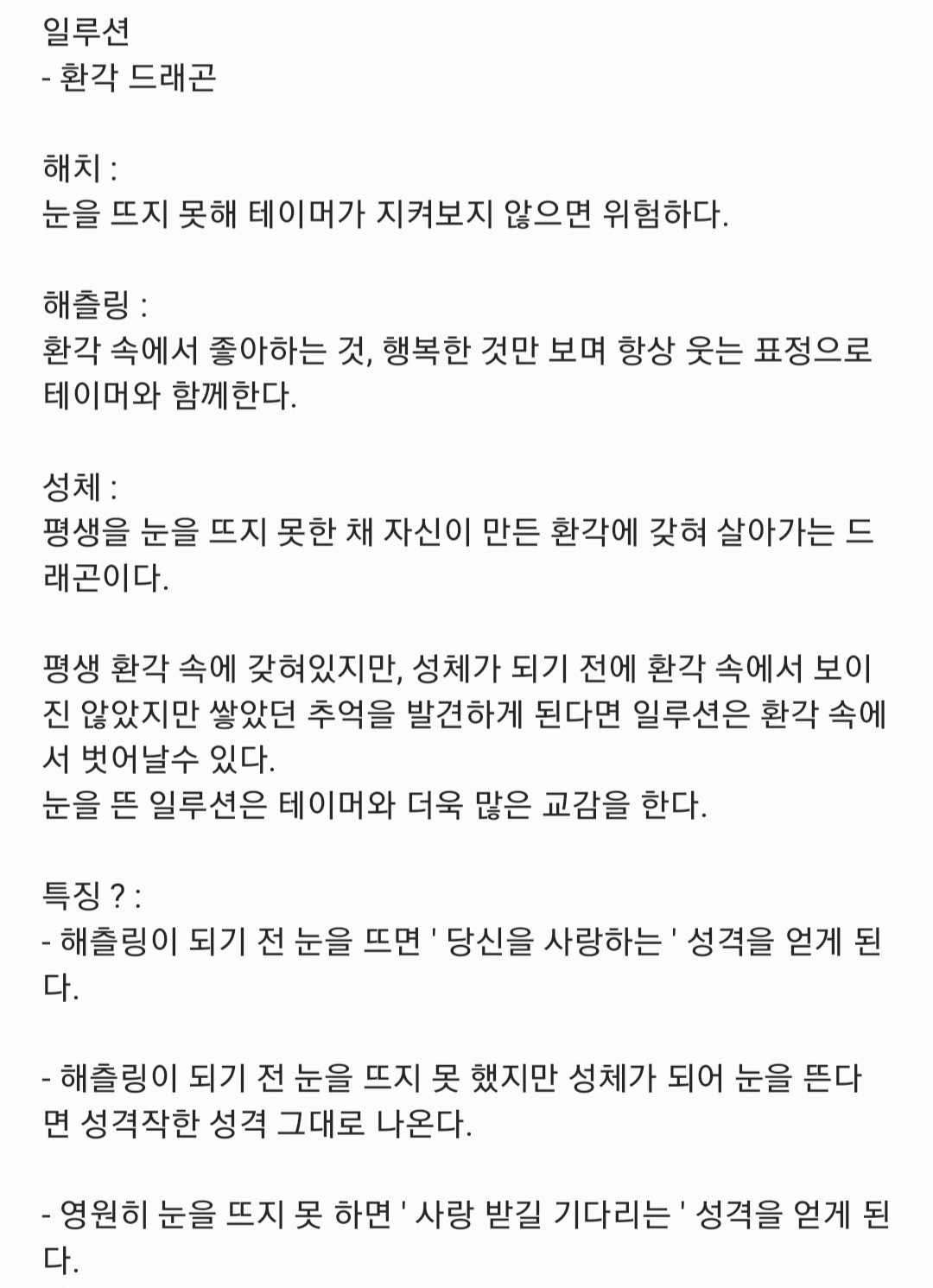 일루션
- 환각 드래곤

해치 :
눈을 뜨지 못해 테이머가 지켜보지 않으면 위험하다.

해츨링 :
환각 속에서 좋아하는 것, 행복한 것만 보며 항상 웃는 표정으로 테이머와 함께한다.

성체 :
평생을 눈을 뜨지 못한 채 자신이 만든 환각에 갇혀 살아가는 드래곤이다.

평생 환각 속에 갇혀있지만, 성체가 되기 전에 환각 속에서 보이진 않았지만 쌓았던 추억을 발견하게 된다면 일루션은 환각 속에서 벗어날수 있다.
눈을 뜬 일루션은 테이머와 더욱 많은 교감을 한다.

특징 ? :
- 해츨링이 되기 전 눈을 뜨면 ' 당신을 사랑하는 ' 성격을 얻게 된다.

- 해츨링이 되기 전 눈을 뜨지 못 했지만 성체가 되어 눈을 뜬다면 성격작한 성격 그대로 나온다.

- 영원히 눈을 뜨지 못 하면 ' 사랑 받길 기다리는 ' 성격을 얻게 된다.